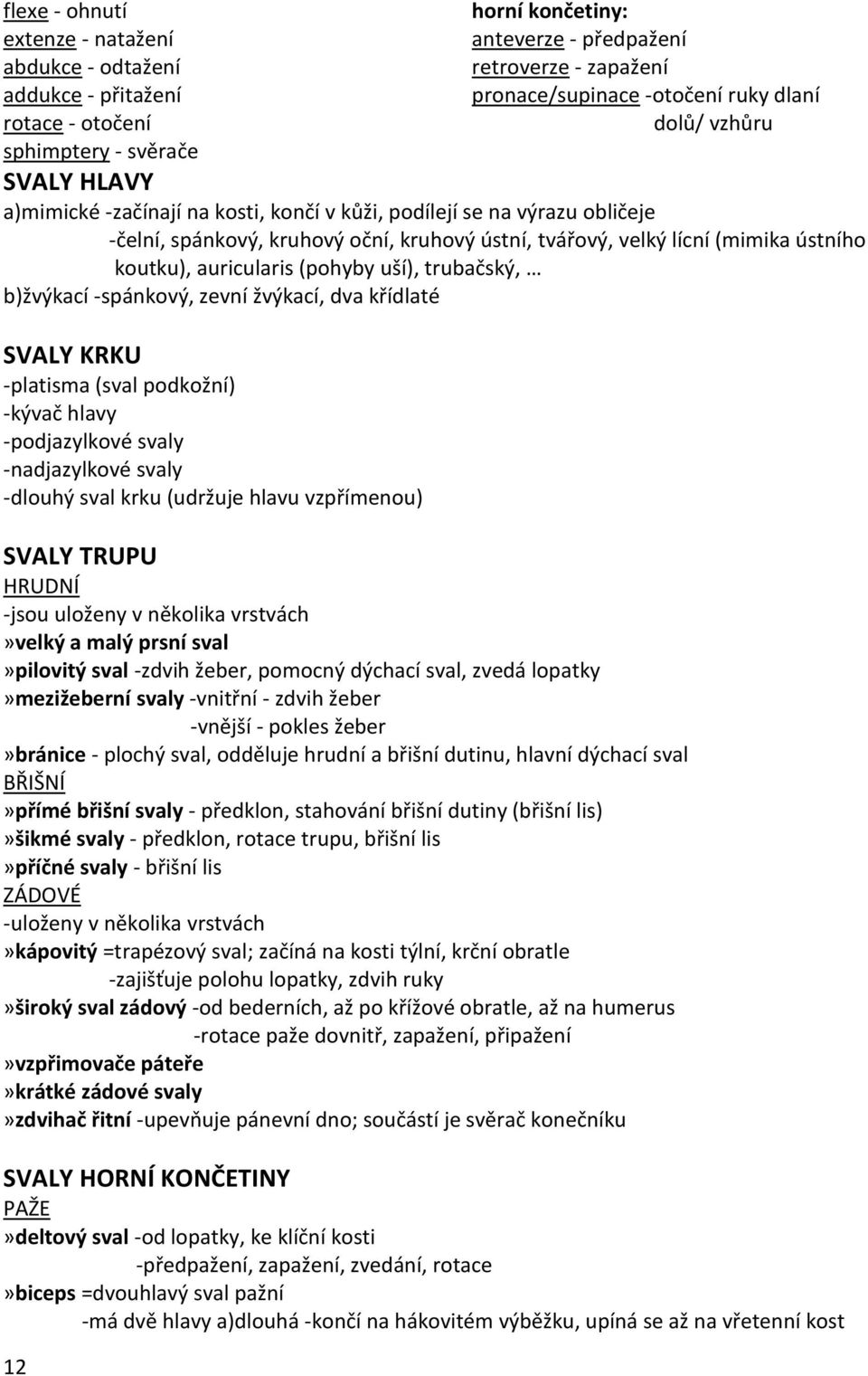 flexe - ohnutí
extenze - natažení
abdukce - odtažení
addukce - přitažení
rotace - otočení
sphimptery - svěrače

horní končetiny:
anteverze - předpažení
retroverze - zapažení
pronace/supinace -otočení ruky dlaní dolů/ vzhůru

SVALY HLAVY
a)mimické -začínají na kosti, končí v kůži, podílejí se na výrazu obličeje
-čelní, spánkový, kruhový oční, kruhový ústní, tvářový, velký lícní (mimika ústního koutku), auricularis (pohyby uší), trubačský, …
b)žvýkací -spánkový, zevní žvýkací, dva křídlaté

SVALY KRKU
-platisma (sval podkožní)
-kývač hlavy
-podjazylkové svaly
-nadjazylkové svaly
-dlouhý sval krku (udržuje hlavu vzpřímenou)

SVALY TRUPU
HRUDNÍ
-jsou uloženy v několika vrstvách
»velký a malý prsní sval
»pilovitý sval -zdvih žeber, pomocný dýchací sval, zvedá lopatky
»mezižeberní svaly -vnitřní - zdvih žeber
-vnější - pokles žeber
»bránice - plochý sval, odděluje hrudní a břišní dutinu, hlavní dýchací sval
BŘIŠNÍ
»přímé břišní svaly - předklon, stahování břišní dutiny (břišní lis)
»šikmé svaly - předklon, rotace trupu, břišní lis
»příčné svaly - břišní lis
ZÁDOVÉ
-uloženy v několika vrstvách
»kápovitý =trapézový sval; začíná na kosti týlní, krční obratle
-zajišťuje polohu lopatky, zdvih ruky
»široký sval zádový -od bederních, až po křížové obratle, až na humerus
-rotace paže dovnitř, zapažení, připažení
»vzpřimovače páteře
»krátké zádové svaly
»zdvihač řitní -upevňuje pánevní dno; součástí je svěrač konečníku

SVALY HORNÍ KONČETINY
PAŽE
»deltový sval -od lopatky, ke klíční kosti
-předpažení, zapažení, zvedání, rotace
»biceps =dvouhlavý sval pažní
-má dvě hlavy a)dlouhá -končí na hákovitém výběžku, upíná se až na vřetenní kost

12